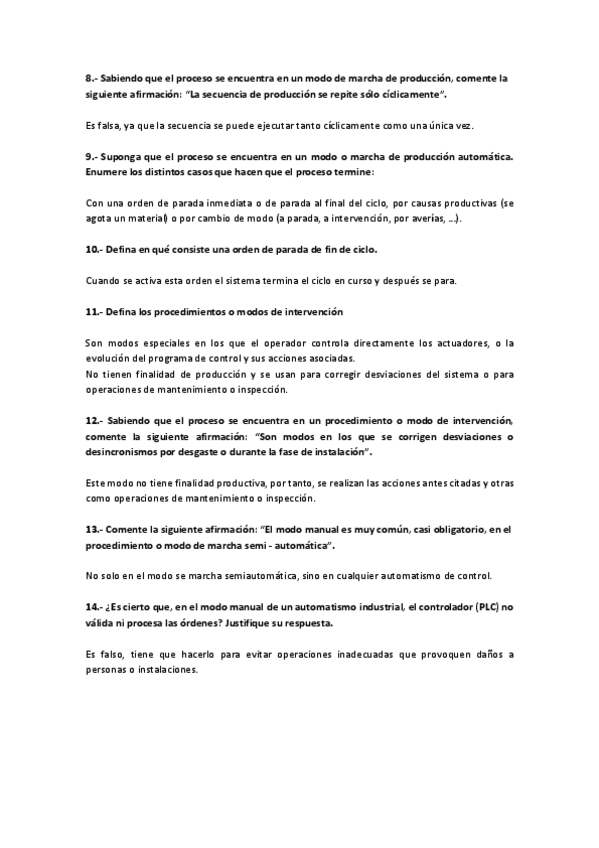 8.- Sabiendo que el proceso se encuentra en un modo de marcha de producción, comente la siguiente afirmación: "La secuencia de producción se repite sólo cíclicamente".

Es falsa, ya que la secuencia se puede ejecutar tanto cíclicamente como una única vez.

9.- Suponga que el proceso se encuentra en un modo o marcha de producción automática. Enumere los distintos casos que hacen que el proceso termine:

Con una orden de parada inmediata o de parada al final del ciclo, por causas productivas (se agota un material) o por cambio de modo (a parada, a intervención, por averías, ...).

10.- Defina en qué consiste una orden de parada de fin de ciclo.

Cuando se activa esta orden el sistema termina el ciclo en curso y después se para.

11.- Defina los procedimientos o modos de intervención

Son modos especiales en los que el operador controla directamente los actuadores, o la evolución del programa de control y sus acciones asociadas.
No tienen finalidad de producción y se usan para corregir desviaciones del sistema o para operaciones de mantenimiento o inspección.

12.- Sabiendo que el proceso se encuentra en un procedimiento o modo de intervención, comente la siguiente afirmación: "Son modos en los que se corrigen desviaciones o desincronismos por desgaste o durante la fase de instalación".

Este modo no tiene finalidad productiva, por tanto, se realizan las acciones antes citadas y otras como operaciones de mantenimiento o inspección.

13.- Comente la siguiente afirmación: "El modo manual es muy común, casi obligatorio, en el procedimiento o modo de marcha semi - automática".

No solo en el modo se marcha semiautomática, sino en cualquier automatismo de control.

14.- ¿Es cierto que, en el modo manual de un automatismo industrial, el controlador (PLC) no válida ni procesa las órdenes? Justifique su respuesta.

Es falso, tiene que hacerlo para evitar operaciones inadecuadas que provoquen daños a personas o instalaciones.